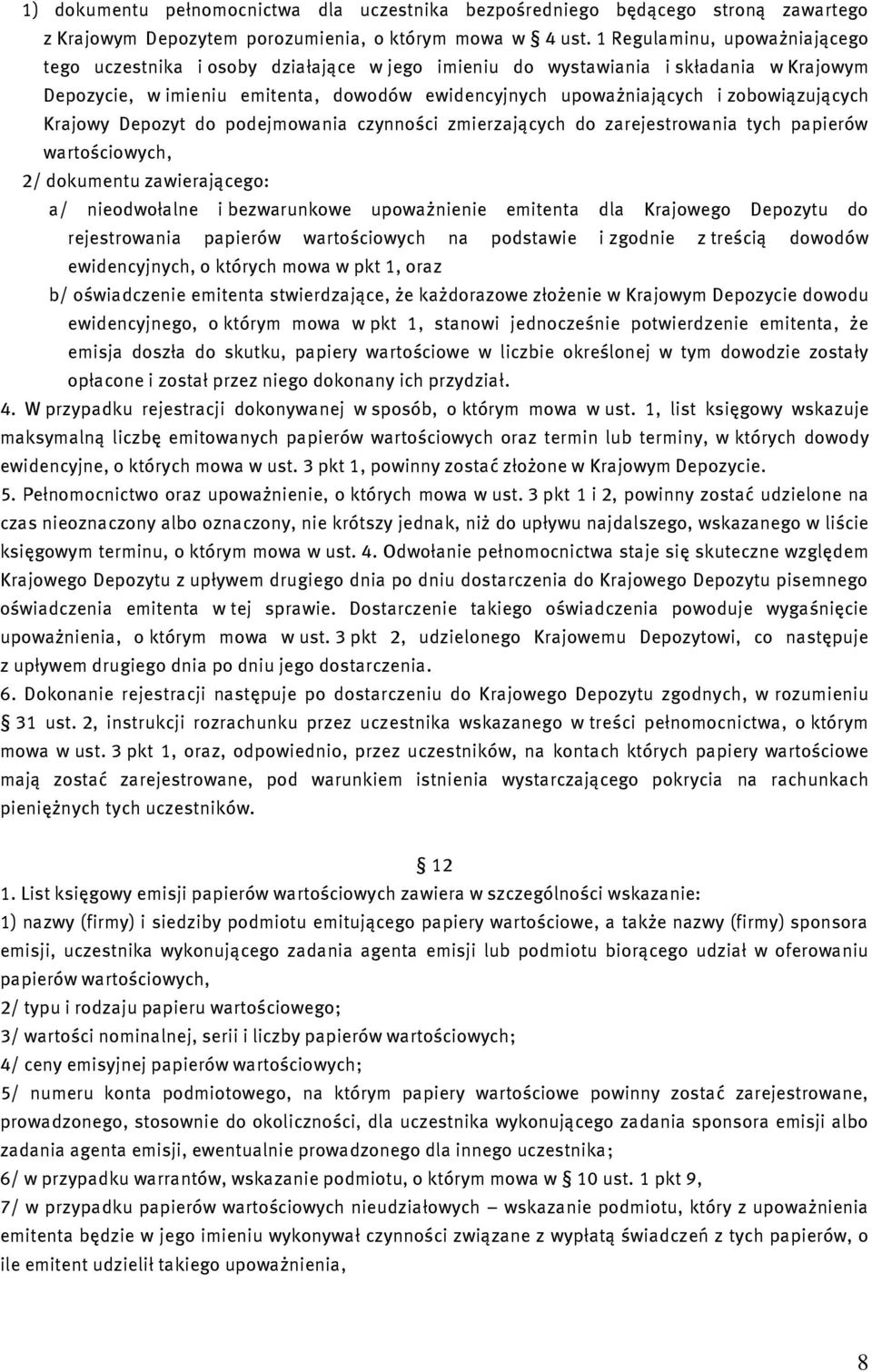 1) dokumentu pełnomocnictwa dla uczestnika bezpośredniego będącego stroną zawartego z Krajowym Depozytem porozumienia, o którym mowa w § 4 ust. 1 Regulaminu, upoważniającego tego uczestnika i osoby działające w jego imieniu do wystawiania i składania w Krajowym Depozycie, w imieniu emitenta, dowodów ewidencyjnych upoważniających i zobowiązujących Krajowy Depozyt do podejmowania czynności zmierzających do zarejestrowania tych papierów wartościowych,

2/ dokumentu zawierającego:

a/ nieodwołalne i bezwarunkowe upoważnienie emitenta dla Krajowego Depozytu do rejestrowania papierów wartościowych na podstawie i zgodnie z treścią dowodów ewidencyjnych, o których mowa w pkt 1, oraz

b/ oświadczenie emitenta stwierdzające, że każdorazowe złożenie w Krajowym Depozycie dowodu ewidencyjnego, o którym mowa w pkt 1, stanowi jednocześnie potwierdzenie emitenta, że emisja doszła do skutku, papiery wartościowe w liczbie określonej w tym dowodzie zostały opłacone i został przez niego dokonany ich przydział.

4. W przypadku rejestracji dokonywanej w sposób, o którym mowa w ust. 1, list księgowy wskazuje maksymalną liczbę emitowanych papierów wartościowych oraz termin lub terminy, w których dowody ewidencyjne, o których mowa w ust. 3 pkt 1, powinny zostać złożone w Krajowym Depozycie.

5. Pełnomocnictwo oraz upoważnienie, o których mowa w ust. 3 pkt 1 i 2, powinny zostać udzielone na czas nieoznaczony albo oznaczony, nie krótszy jednak, niż do upływu najdalszego, wskazanego w liście księgowym terminu, o którym mowa w ust. 4. Odwołanie pełnomocnictwa staje się skuteczne względem Krajowego Depozytu z upływem drugiego dnia po dniu dostarczenia do Krajowego Depozytu pisemnego oświadczenia emitenta w tej sprawie. Dostarczenie takiego oświadczenia powoduje wygaśnięcie upoważnienia, o którym mowa w ust. 3 pkt 2, udzielonego Krajowemu Depozytowi, co następuje z upływem drugiego dnia po dniu jego dostarczenia.

6. Dokonanie rejestracji następuje po dostarczeniu do Krajowego Depozytu zgodnych, w rozumieniu § 31 ust. 2, instrukcji rozrachunku przez uczestnika wskazanego w treści pełnomocnictwa, o którym mowa w ust. 3 pkt 1, oraz, odpowiednio, przez uczestników, na kontach których papiery wartościowe mają zostać zarejestrowane, pod warunkiem istnienia wystarczającego pokrycia na rachunkach pieniężnych tych uczestników.

§ 12

1. List księgowy emisji papierów wartościowych zawiera w szczególności wskazanie:

1) nazwy (firmy) i siedziby podmiotu emitującego papiery wartościowe, a także nazwy (firmy) sponsora emisji, uczestnika wykonującego zadania agenta emisji lub podmiotu biorącego udział w oferowaniu papierów wartościowych,

2/ typu i rodzaju papieru wartościowego;

3/ wartości nominalnej, serii i liczby papierów wartościowych;

4/ ceny emisyjnej papierów wartościowych;

5/ numeru konta podmiotowego, na którym papiery wartościowe powinny zostać zarejestrowane, prowadzonego, stosownie do okoliczności, dla uczestnika wykonującego zadania sponsora emisji albo zadania agenta emisji, ewentualnie prowadzonego dla innego uczestnika;

6/ w przypadku warrantów, wskazanie podmiotu, o którym mowa w § 10 ust. 1 pkt 9,

7/ w przypadku papierów wartościowych nieudziałowych – wskazanie podmiotu, który z upoważnienia emitenta będzie w jego imieniu wykonywał czynności związane z wypłatą świadczeń z tych papierów, o ile emitent udzielił takiego upoważnienia,

8